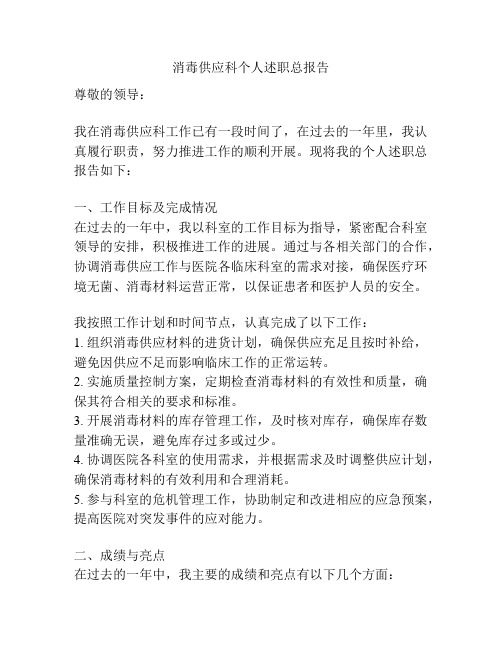 消毒供应科个人述职总报告

尊敬的领导：

我在消毒供应科工作已有一段时间了，在过去的一年里，我认真履行职责，努力推进工作的顺利开展。现将我的个人述职总报告如下：

一、工作目标及完成情况
在过去的一年中，我以科室的工作目标为指导，紧密配合科室领导的安排，积极推进工作的进展。通过与各相关部门的合作，协调消毒供应工作与医院各临床科室的需求对接，确保医疗环境无菌、消毒材料运营正常，以保证患者和医护人员的安全。

我按照工作计划和时间节点，认真完成了以下工作：
1. 组织消毒供应材料的进货计划，确保供应充足且按时补给，避免因供应不足而影响临床工作的正常运转。
2. 实施质量控制方案，定期检查消毒材料的有效性和质量，确保其符合相关的要求和标准。
3. 开展消毒材料的库存管理工作，及时核对库存，确保库存数量准确无误，避免库存过多或过少。
4. 协调医院各科室的使用需求，并根据需求及时调整供应计划，确保消毒材料的有效利用和合理消耗。
5. 参与科室的危机管理工作，协助制定和改进相应的应急预案，提高医院对突发事件的应对能力。

二、成绩与亮点
在过去的一年中，我主要的成绩和亮点有以下几个方面：